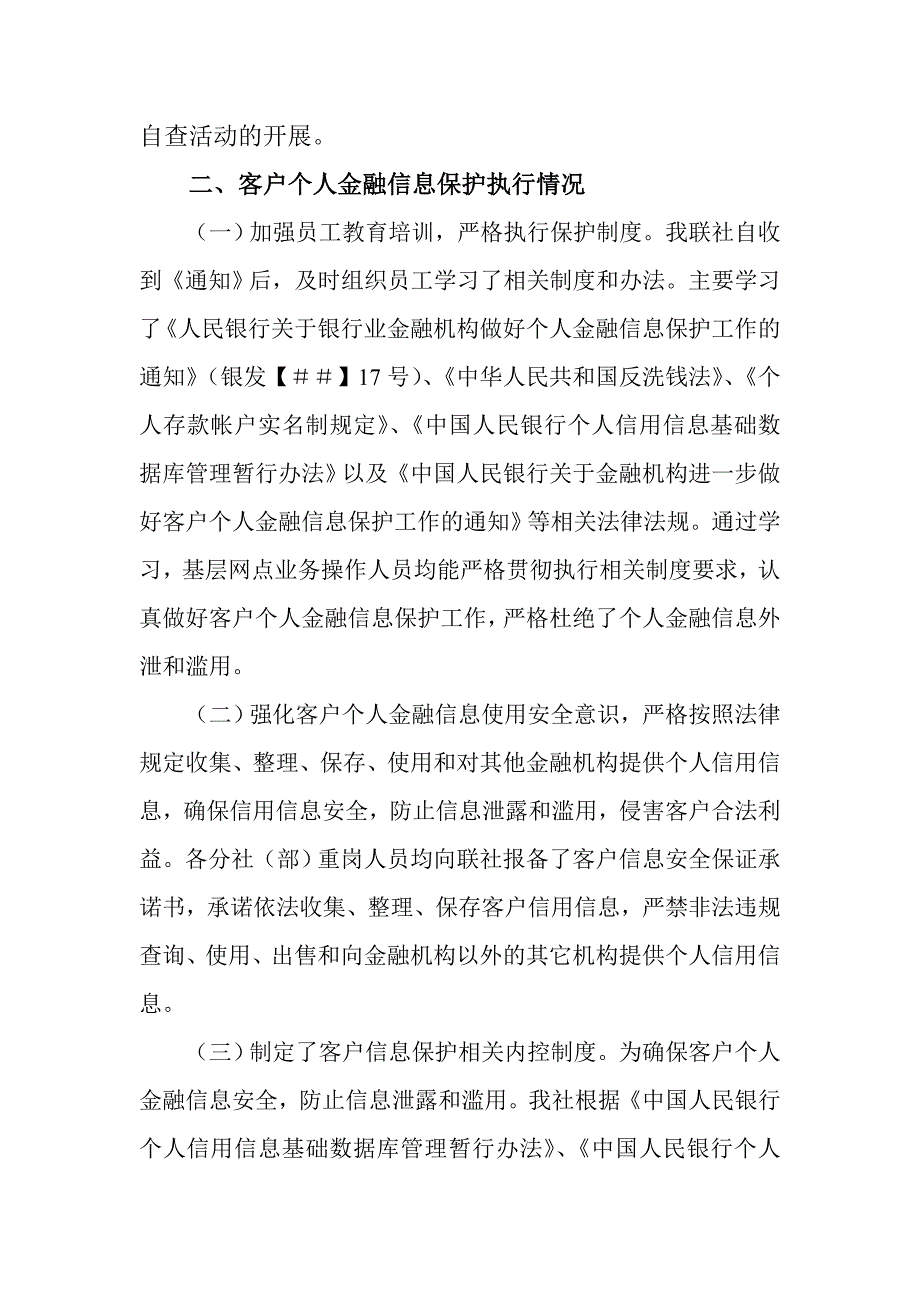 自查活动的开展。

二、客户个人金融信息保护执行情况

（一）加强员工教育培训，严格执行保护制度。我联社自收到《通知》后，及时组织员工学习了相关制度和办法。主要学习了《人民银行关于银行业金融机构做好个人金融信息保护工作的通知》（银发【＃＃】17号）、《中华人民共和国反洗钱法》、《个人存款帐户实名制规定》、《中国人民银行个人信用信息基础数据库管理暂行办法》以及《中国人民银行关于金融机构进一步做好客户个人金融信息保护工作的通知》等相关法律法规。通过学习，基层网点业务操作人员均能严格贯彻执行相关制度要求，认真做好客户个人金融信息保护工作，严格杜绝了个人金融信息外泄和滥用。

（二）强化客户个人金融信息使用安全意识，严格按照法律规定收集、整理、保存、使用和对其他金融机构提供个人信用信息，确保信用信息安全，防止信息泄露和滥用，侵害客户合法利益。各分社（部）重岗人员均向联社报备了客户信息安全保证承诺书，承诺依法收集、整理、保存客户信用信息，严禁非法违规查询、使用、出售和向金融机构以外的其它机构提供个人信用信息。

（三）制定了客户信息保护相关内控制度。为确保客户个人金融信息安全，防止信息泄露和滥用。我社根据《中国人民银行个人信用信息基础数据库管理暂行办法》、《中国人民银行个人